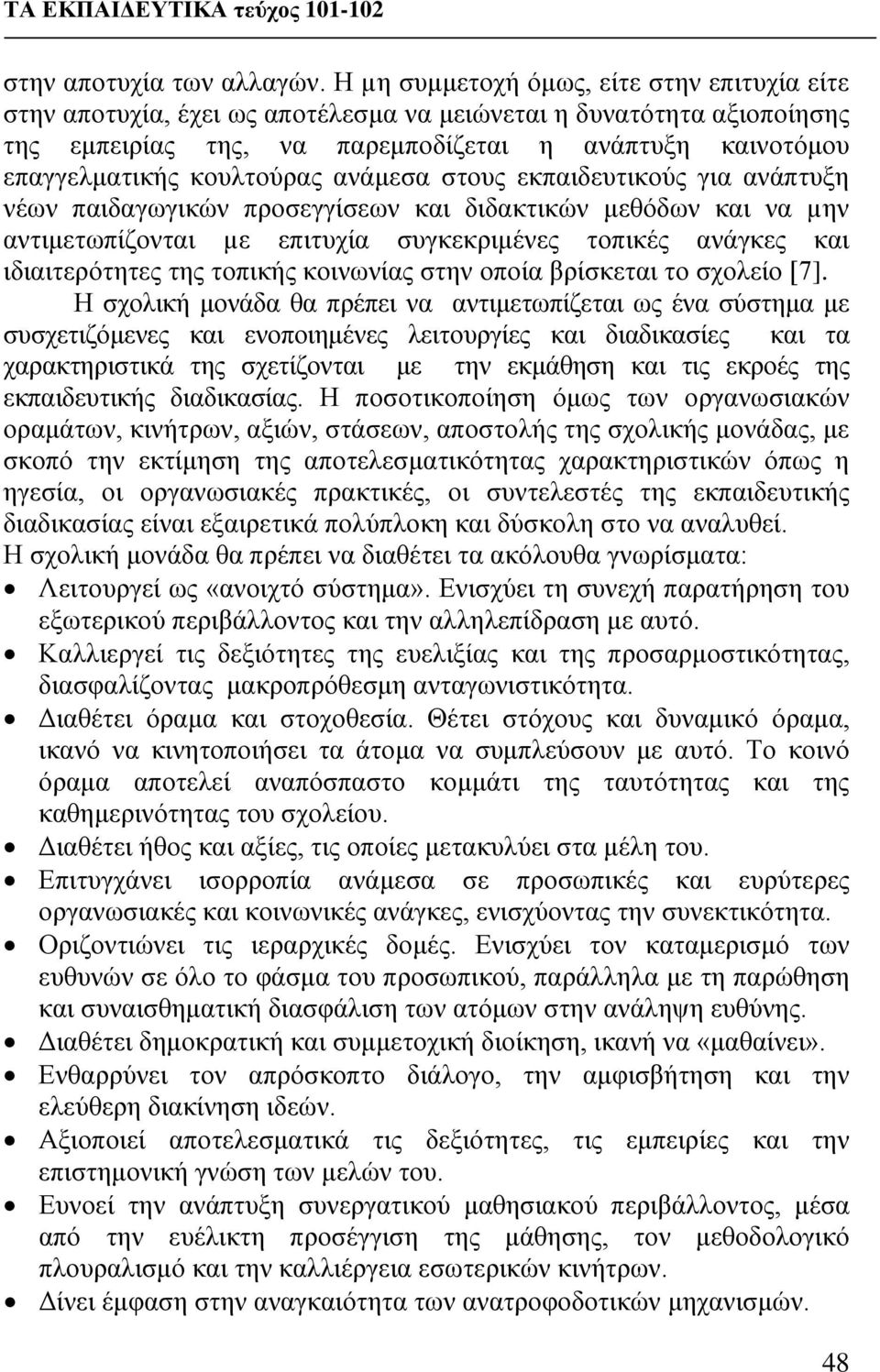 ΤΑ ΕΚΠΑΙΔΕΥΤΙΚΑ τεύχος 101-102

στην αποτυχία των αλλαγών. Η μη συμμετοχή όμως, είτε στην επιτυχία είτε στην αποτυχία, έχει ως αποτέλεσμα να μειώνεται η δυνατότητα αξιοποίησης της εμπειρίας της, να παρεμποδίζεται η ανάπτυξη καινοτόμου επαγγελματικής κουλτούρας ανάμεσα στους εκπαιδευτικούς για ανάπτυξη νέων παιδαγωγικών προσεγγίσεων και διδακτικών μεθόδων και να μην αντιμετωπίζονται με επιτυχία συγκεκριμένες τοπικές ανάγκες και ιδιαιτερότητες της τοπικής κοινωνίας στην οποία βρίσκεται το σχολείο [7].

Η σχολική μονάδα θα πρέπει να αντιμετωπίζεται ως ένα σύστημα με συσχετιζόμενες και ενοποιημένες λειτουργίες και διαδικασίες και τα χαρακτηριστικά της σχετίζονται με την εκμάθηση και τις εκροές της εκπαιδευτικής διαδικασίας. Η ποσοτικοποίηση όμως των οργανωσιακών οραμάτων, κινήτρων, αξιών, στάσεων, αποστολής της σχολικής μονάδας, με σκοπό την εκτίμηση της αποτελεσματικότητας χαρακτηριστικών όπως η ηγεσία, οι οργανωσιακές πρακτικές, οι συντελεστές της εκπαιδευτικής διαδικασίας είναι εξαιρετικά πολύπλοκη και δύσκολη στο να αναλυθεί.
Η σχολική μονάδα θα πρέπει να διαθέτει τα ακόλουθα γνωρίσματα:
• Λειτουργεί ως «ανοιχτό σύστημα». Ενισχύει τη συνεχή παρατήρηση του εξωτερικού περιβάλλοντος και την αλληλεπίδραση με αυτό.
• Καλλιεργεί τις δεξιότητες της ευελιξίας και της προσαρμοστικότητας, διασφαλίζοντας μακροπρόθεσμη ανταγωνιστικότητα.
• Διαθέτει όραμα και στοχοθεσία. Θέτει στόχους και δυναμικό όραμα, ικανό να κινητοποιήσει τα άτομα να συμπλεύσουν με αυτό. Το κοινό όραμα αποτελεί αναπόσπαστο κομμάτι της ταυτότητας και της καθημερινότητας του σχολείου.
• Διαθέτει ήθος και αξίες, τις οποίες μετακυλύει στα μέλη του.
• Επιτυγχάνει ισορροπία ανάμεσα σε προσωπικές και ευρύτερες οργανωσιακές και κοινωνικές ανάγκες, ενισχύοντας την συνεκτικότητα.
• Οριζοντιώνει τις ιεραρχικές δομές. Ενισχύει τον καταμερισμό των ευθυνών σε όλο το φάσμα του προσωπικού, παράλληλα με τη παρώθηση και συναισθηματική διασφάλιση των ατόμων στην ανάληψη ευθύνης.
• Διαθέτει δημοκρατική και συμμετοχική διοίκηση, ικανή να «μαθαίνει».
• Ενθαρρύνει τον απρόσκοπτο διάλογο, την αμφισβήτηση και την ελεύθερη διακίνηση ιδεών.
• Αξιοποιεί αποτελεσματικά τις δεξιότητες, τις εμπειρίες και την επιστημονική γνώση των μελών του.
• Ευνοεί την ανάπτυξη συνεργατικού μαθησιακού περιβάλλοντος, μέσα από την ευέλικτη προσέγγιση της μάθησης, τον μεθοδολογικό πλουραλισμό και την καλλιέργεια εσωτερικών κινήτρων.
• Δίνει έμφαση στην αναγκαιότητα των ανατροφοδοτικών μηχανισμών.

48